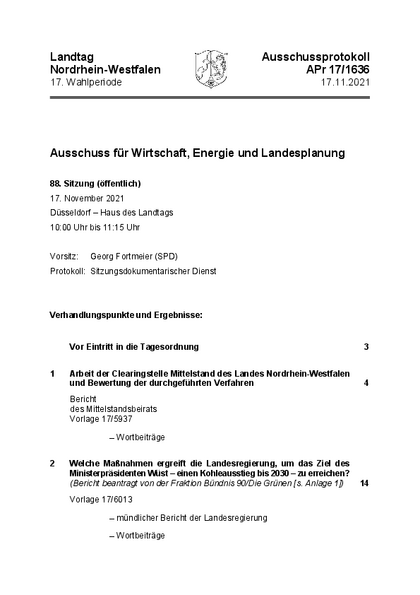 Landtag
Nordrhein-Westfalen
17. Wahlperiode

Ausschussprotokoll
APr 17/1636
17.11.2021

Ausschuss für Wirtschaft, Energie und Landesplanung

88. Sitzung (öffentlich)
17. November 2021
Düsseldorf – Haus des Landtags
10:00 Uhr bis 11:15 Uhr

Vorsitz: Georg Fortmeier (SPD)
Protokoll: Sitzungsdokumentarischer Dienst

Verhandlungspunkte und Ergebnisse:

Vor Eintritt in die Tagesordnung 3

1 Arbeit der Clearingstelle Mittelstand des Landes Nordrhein-Westfalen und Bewertung der durchgeführten Verfahren 4

Bericht
des Mittelstandsbeirats
Vorlage 17/5937

– Wortbeiträge

2 Welche Maßnahmen ergreift die Landesregierung, um das Ziel des Ministerpräsidenten Wüst – einen Kohleausstieg bis 2030 – zu erreichen?
(Bericht beantragt von der Fraktion Bündnis 90/Die Grünen [s. Anlage 1]) 14

Vorlage 17/6013

– mündlicher Bericht der Landesregierung

– Wortbeiträge